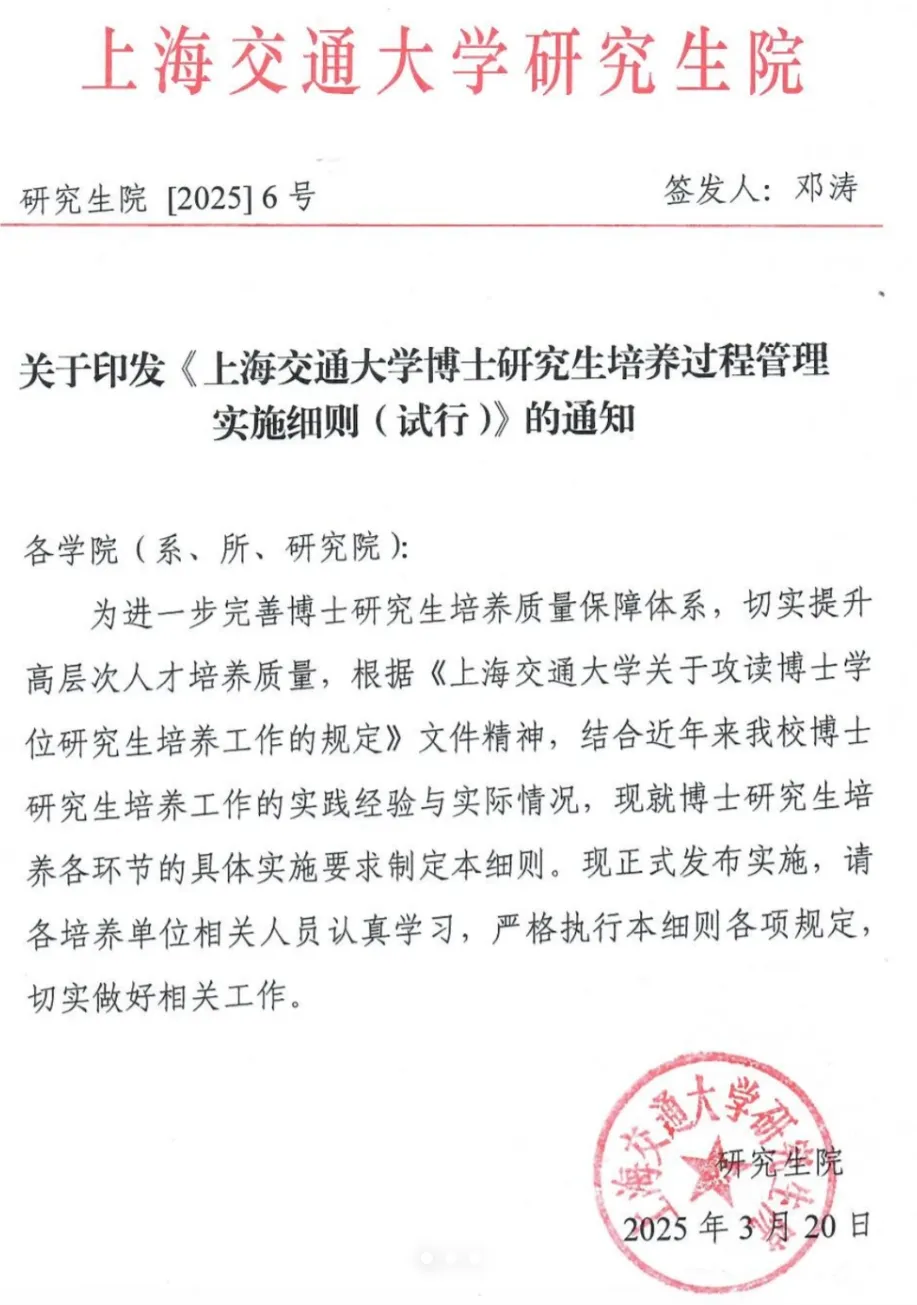 上海交通大学研究生院

研究生院 [2025] 6 号

签发人：邓涛

关于印发《上海交通大学博士研究生培养过程管理实施细则（试行）》的通知

各学院（系、所、研究院）：

为进一步完善博士研究生培养质量保障体系，切实提升高层次人才培养质量，根据《上海交通大学关于攻读博士学位研究生培养工作的规定》文件精神，结合近年来我校博士研究生培养工作的实践经验与实际情况，现就博士研究生培养各环节的具体实施要求制定本细则。现正式发布实施，请各培养单位相关人员认真学习，严格执行本细则各项规定，切实做好相关工作。

上海交通大学研究生院

研究生院

2025 年 3 月 20 日